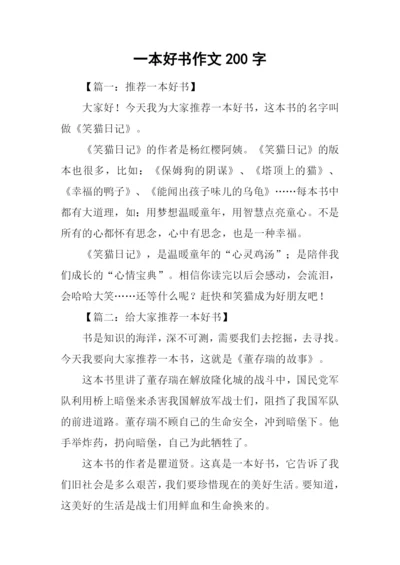 一本好书作文 200 字

【篇一：推荐一本好书】

大家好！今天我为大家推荐一本好书，这本书的名字叫做《笑猫日记》。

《笑猫日记》的作者是杨红樱阿姨。《笑猫日记》的版本也很多，比如：《保姆狗的阴谋》、《塔顶上的猫》、《幸福的鸭子》、《能闻出孩子味儿的乌龟》……每本书中都有大道理，如：用梦想温暖童年，用智慧点亮童心。不是所有的心都怀有思念，心中有思念，也是一种幸福。

《笑猫日记》，是温暖童年的“心灵鸡汤”；是陪伴我们成长的“心情宝典”。相信你读完以后会感动，会流泪，会哈哈大笑……还等什么呢？赶快和笑猫成为好朋友吧！

【篇二：给大家推荐一本好书】

书是知识的海洋，深不可测，需要我们去挖掘，去寻找。今天我要向大家推荐一本书，这就是《董存瑞的故事》。

这本书里讲了董存瑞在解放隆化城的战斗中，国民党军队利用桥上暗堡来杀害我国解放军战士们，阻挡了我国军队的前进道路。董存瑞不顾自己的生命安全，冲到暗堡下。他手举炸药，扔向暗堡，自己为此牺牲了。

这本书的作者是瞿道贤。这真是一本好书，它告诉了我们旧社会是多么艰苦，我们要珍惜现在的美好生活。要知道，这美好的生活是战士们用鲜血和生命换来的。